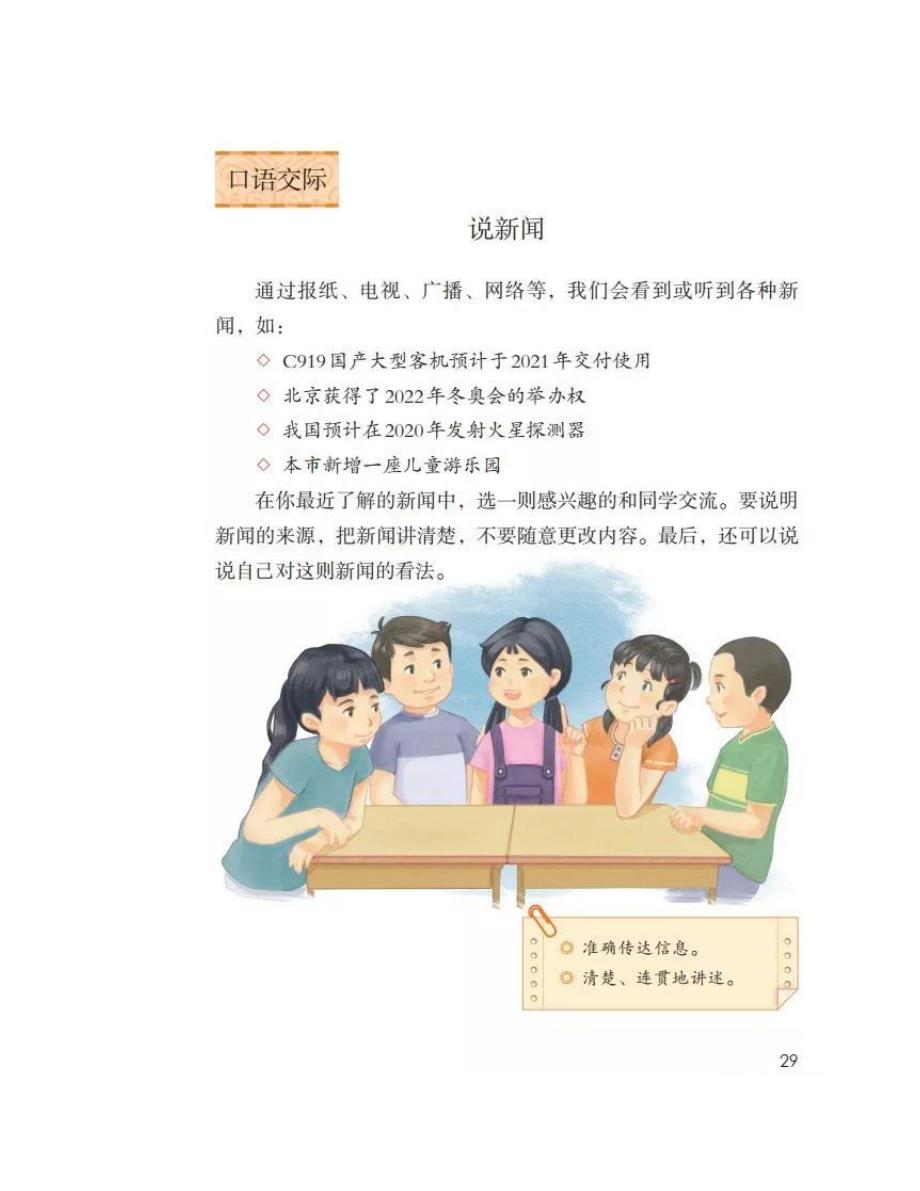 口语交际

说新闻

通过报纸、电视、广播、网络等，我们会看到或听到各种新闻，如：

◇ C919国产大型客机预计于2021年交付使用

◇ 北京获得了2022年冬奥会的举办权

◇ 我国预计在2020年发射火星探测器

◇ 本市新增一座儿童游乐园

在你最近了解的新闻中，选一则感兴趣的和同学交流。要说明新闻的来源，把新闻讲清楚，不要随意更改内容。最后，还可以说说自己对这则新闻的看法。

◎ 准确传达信息。
◎ 清楚、连贯地讲述。

29